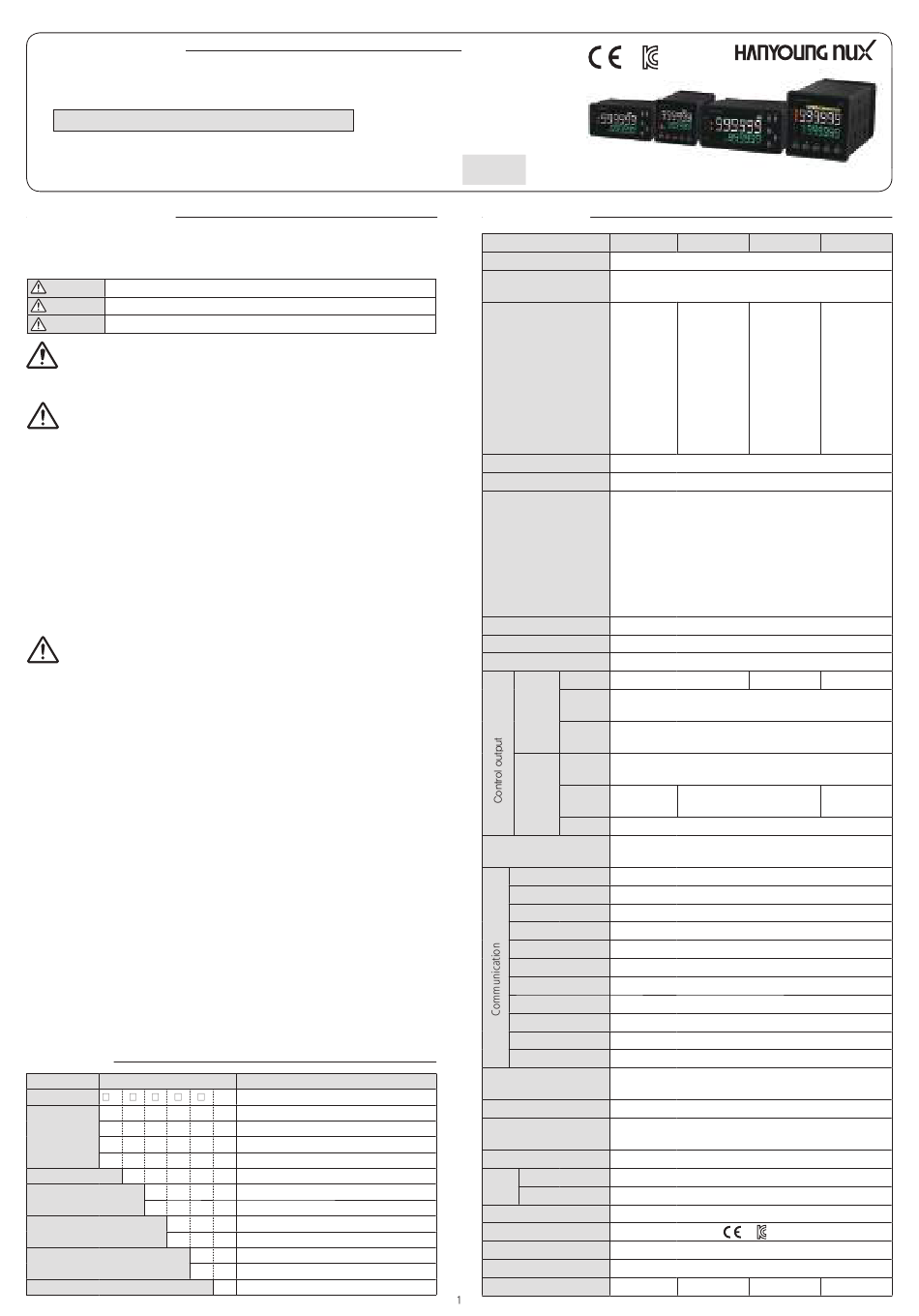 HANYOUNG NUX

Control output

Communication

1